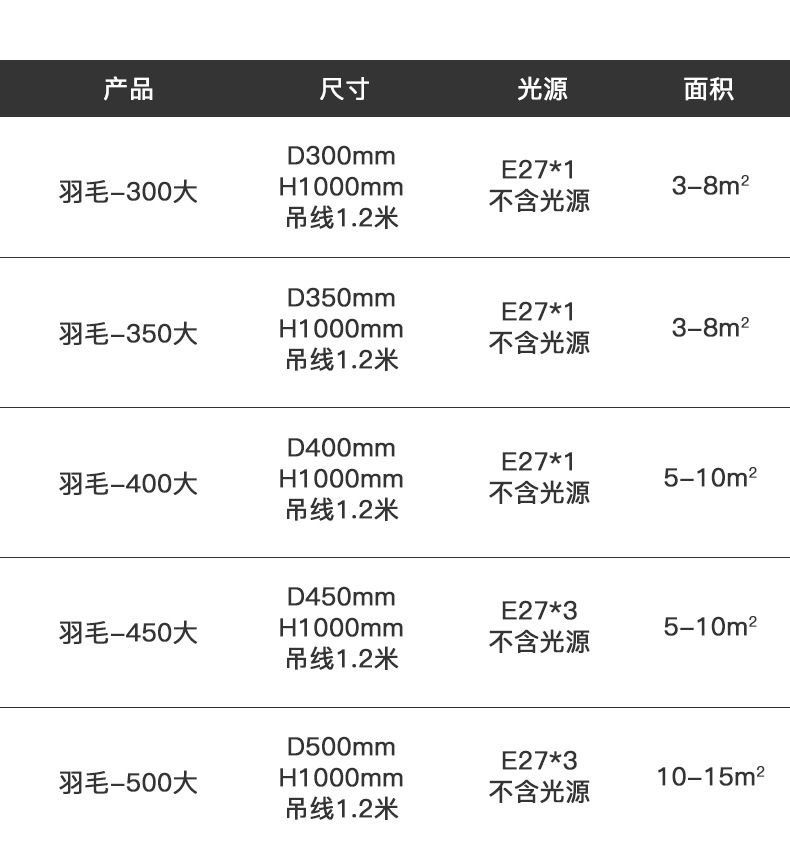 | 产品 | 尺寸 | 光源 | 面积 |
|---|---|---|---|
| 羽毛-300大 | D300mm H1000mm 吊线1.2米 | E27*1 不含光源 | 3-8$m^2$ |
| 羽毛-350大 | D350mm H1000mm 吊线1.2米 | E27*1 不含光源 | 3-8$m^2$ |
| 羽毛-400大 | D400mm H1000mm 吊线1.2米 | E27*1 不含光源 | 5-10$m^2$ |
| 羽毛-450大 | D450mm H1000mm 吊线1.2米 | E27*3 不含光源 | 5-10$m^2$ |
| 羽毛-500大 | D500mm H1000mm 吊线1.2米 | E27*3 不含光源 | 10-15$m^2$ |